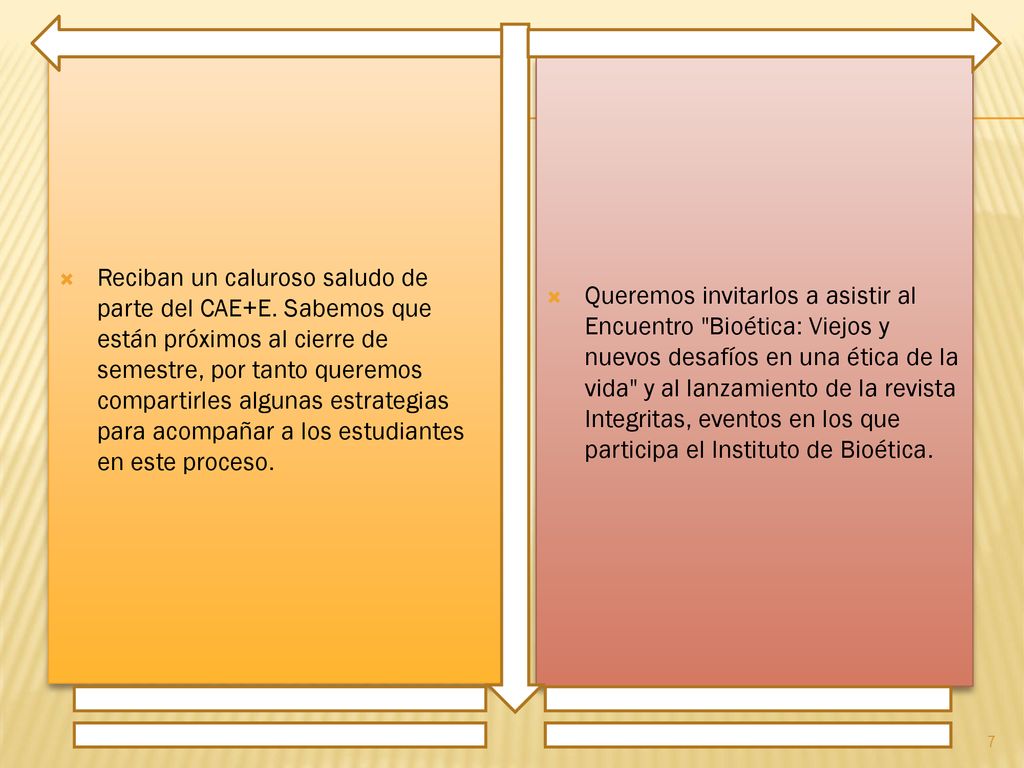 Reciban un caluroso saludo de parte del CAE+E. Sabemos que están próximos al cierre de semestre, por tanto queremos compartirles algunas estrategias para acompañar a los estudiantes en este proceso.

Queremos invitarlos a asistir al Encuentro "Bioética: Viejos y nuevos desafíos en una ética de la vida" y al lanzamiento de la revista Integritas, eventos en los que participa el Instituto de Bioética.

7